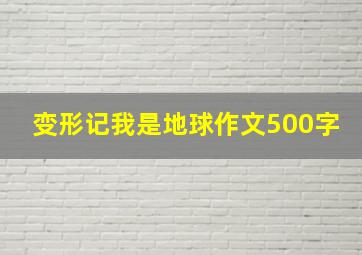 变形记我是地球作文500字